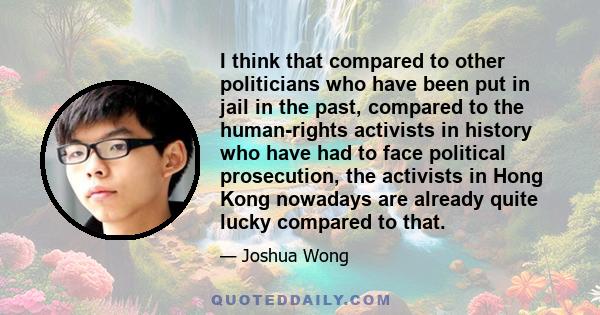 I think that compared to other politicians who have been put in jail in the past, compared to the human-rights activists in history who have had to face political prosecution, the activists in Hong Kong nowadays are already quite lucky compared to that.

— Joshua Wong

QUOTEDDAILY.COM